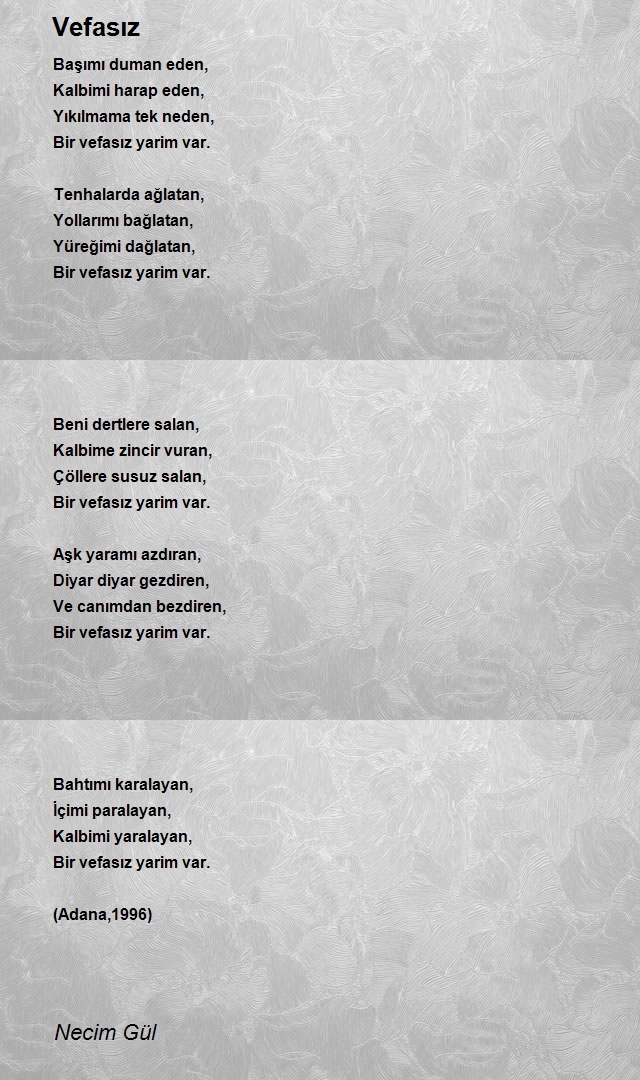 Vefasız

Başımı duman eden,
Kalbimi harap eden,
Yıkılmama tek neden,
Bir vefasız yarim var.

Tenhalarda ağlatan,
Yollarımı bağlatan,
Yüreğimi dağlatan,
Bir vefasız yarim var.

Beni dertlere salan,
Kalbime zincir vuran,
Çöllere susuz salan,
Bir vefasız yarim var.

Aşk yaramı azdıran,
Diyar diyar gezdiren,
Ve canımdan bezdiren,
Bir vefasız yarim var.

Bahtımı karalayan,
İçimi paralayan,
Kalbimi yaralayan,
Bir vefasız yarim var.

(Adana,1996)

Necim Gül